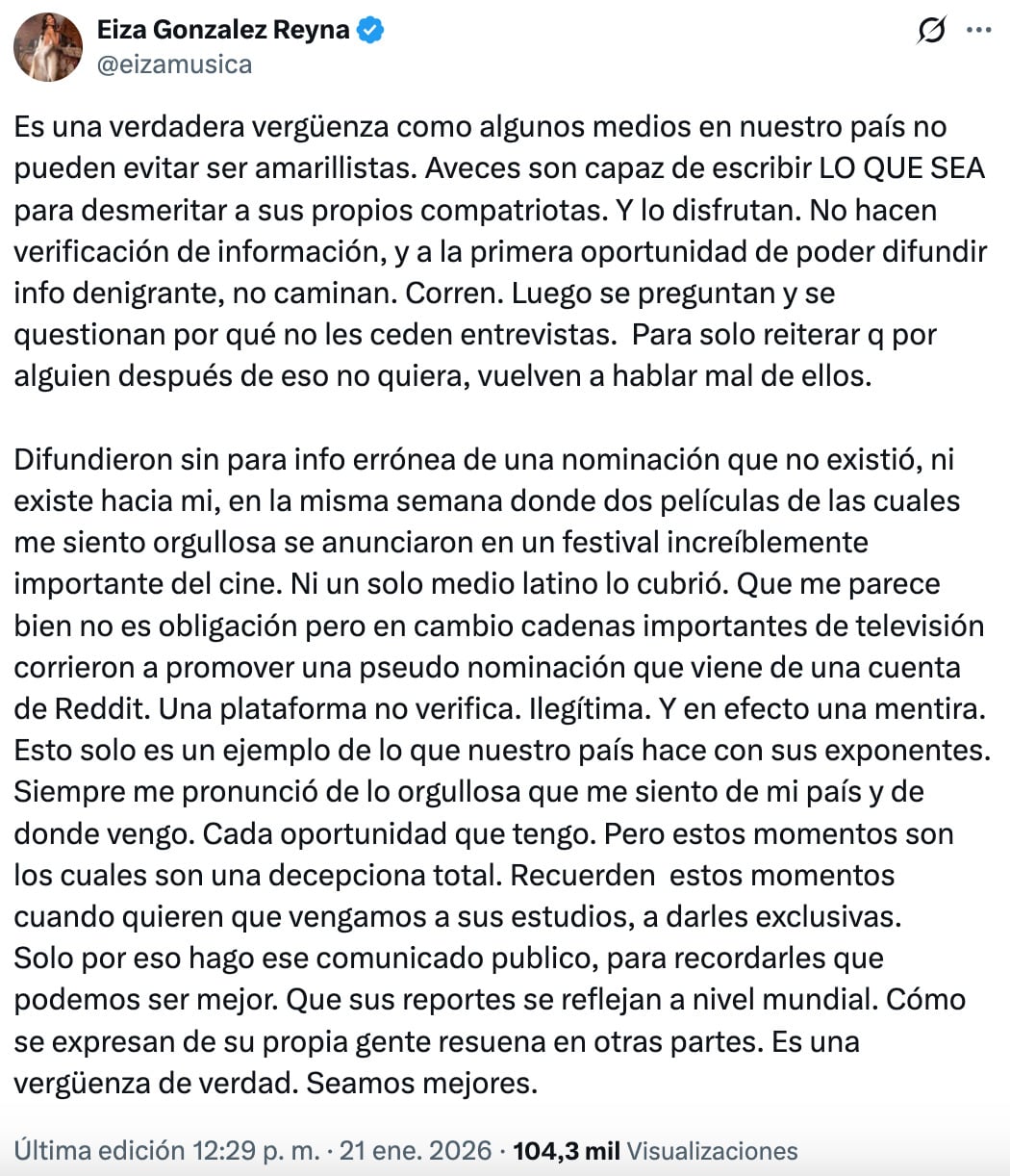 Eiza Gonzalez Reyna
@eizamusica

Es una verdadera vergüenza como algunos medios en nuestro país no pueden evitar ser amarillistas. Aveces son capaz de escribir LO QUE SEA para desmeritar a sus propios compatriotas. Y lo disfrutan. No hacen verificación de información, y a la primera oportunidad de poder difundir info denigrante, no caminan. Corren. Luego se preguntan y se questionan por qué no les ceden entrevistas. Para solo reiterar q por alguien después de eso no quiera, vuelven a hablar mal de ellos.

Difundieron sin para info errónea de una nominación que no existió, ni existe hacia mi, en la misma semana donde dos películas de las cuales me siento orgullosa se anunciaron en un festival increíblemente importante del cine. Ni un solo medio latino lo cubrió. Que me parece bien no es obligación pero en cambio cadenas importantes de televisión corrieron a promover una pseudo nominación que viene de una cuenta de Reddit. Una plataforma no verifica. Ilegítima. Y en efecto una mentira. Esto solo es un ejemplo de lo que nuestro país hace con sus exponentes. Siempre me pronunció de lo orgullosa que me siento de mi país y de donde vengo. Cada oportunidad que tengo. Pero estos momentos son los cuales son una decepciona total. Recuerden estos momentos cuando quieren que vengamos a sus estudios, a darles exclusivas. Solo por eso hago ese comunicado publico, para recordarles que podemos ser mejor. Que sus reportes se reflejan a nivel mundial. Cómo se expresan de su propia gente resuena en otras partes. Es una vergüenza de verdad. Seamos mejores.

Última edición 12:29 p. m. · 21 ene. 2026 · 104,3 mil Visualizaciones